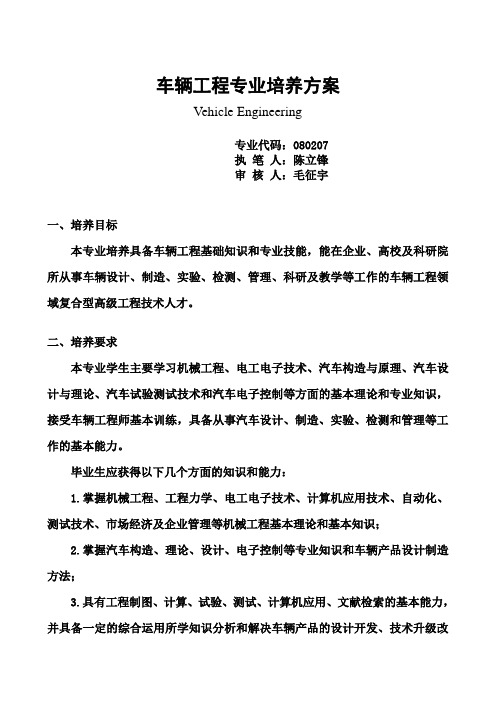 车辆工程专业培养方案

Vehicle Engineering

专业代码：080207
执 笔 人：陈立锋
审 核 人：毛征宇

一、培养目标

本专业培养具备车辆工程基础知识和专业技能，能在企业、高校及科研院所从事车辆设计、制造、实验、检测、管理、科研及教学等工作的车辆工程领域复合型高级工程技术人才。

二、培养要求

本专业学生主要学习机械工程、电工电子技术、汽车构造与原理、汽车设计与理论、汽车试验测试技术和汽车电子控制等方面的基本理论和专业知识，接受车辆工程师基本训练，具备从事汽车设计、制造、实验、检测和管理等工作的基本能力。

毕业生应获得以下几个方面的知识和能力：

1.掌握机械工程、工程力学、电工电子技术、计算机应用技术、自动化、测试技术、市场经济及企业管理等机械工程基本理论和基本知识；

2.掌握汽车构造、理论、设计、电子控制等专业知识和车辆产品设计制造方法；

3.具有工程制图、计算、试验、测试、计算机应用、文献检索的基本能力，并具备一定的综合运用所学知识分析和解决车辆产品的设计开发、技术升级改